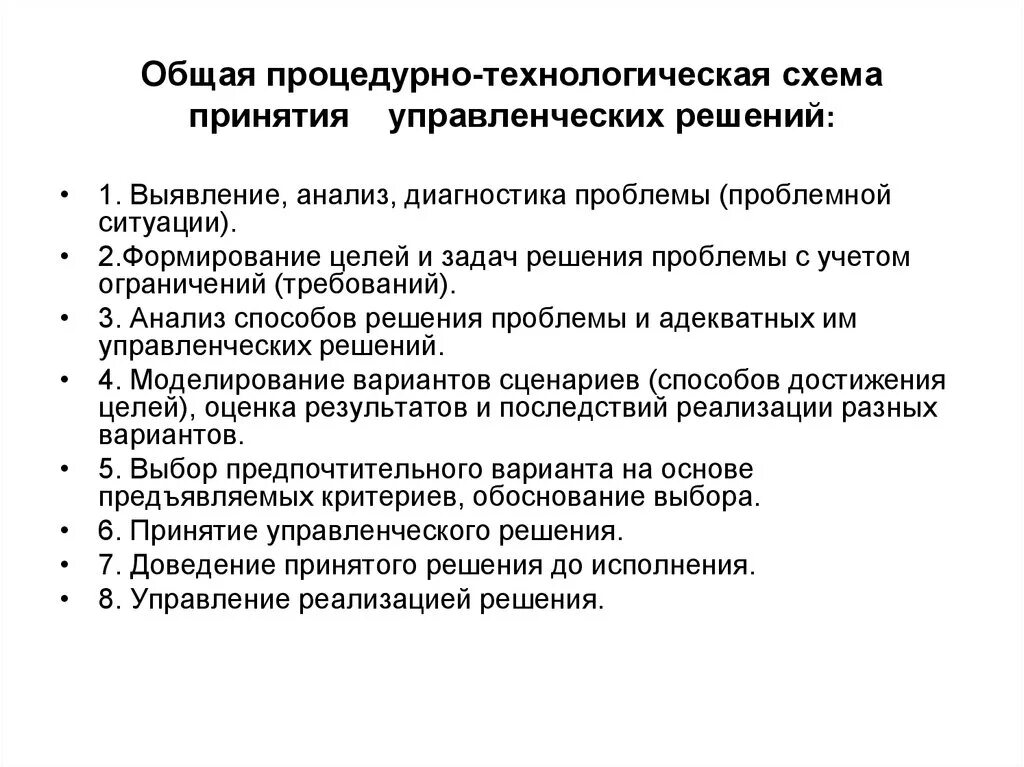 Общая процедурно-технологическая схема принятия управленческих решений:

• 1. Выявление, анализ, диагностика проблемы (проблемной ситуации).
• 2.Формирование целей и задач решения проблемы с учетом ограничений (требований).
• 3. Анализ способов решения проблемы и адекватных им управленческих решений.
• 4. Моделирование вариантов сценариев (способов достижения целей), оценка результатов и последствий реализации разных вариантов.
• 5. Выбор предпочтительного варианта на основе предъявляемых критериев, обоснование выбора.
• 6. Принятие управленческого решения.
• 7. Доведение принятого решения до исполнения.
• 8. Управление реализацией решения.